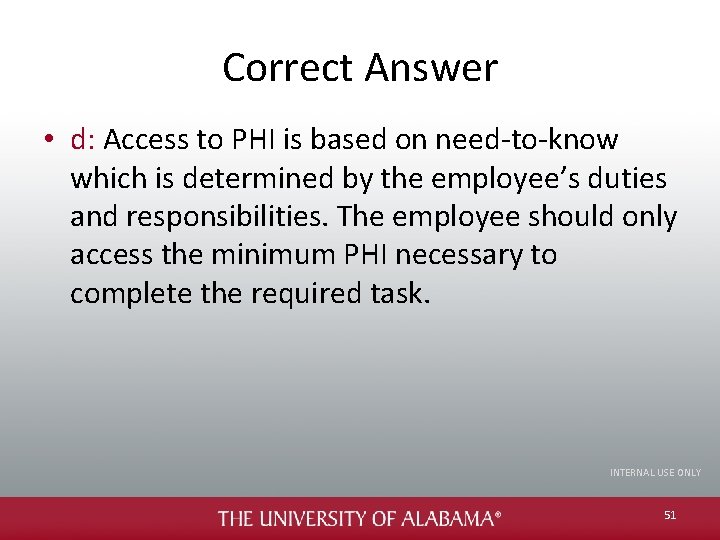 Correct Answer

• d: Access to PHI is based on need-to-know which is determined by the employee's duties and responsibilities. The employee should only access the minimum PHI necessary to complete the required task.

INTERNAL USE ONLY

THE UNIVERSITY OF ALABAMA®

51